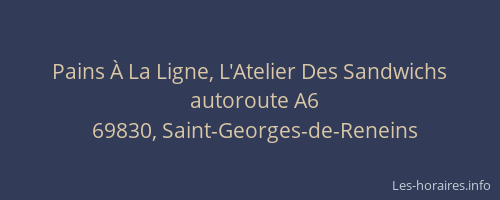 Pains À La Ligne, L'Atelier Des Sandwichs
autoroute A6
69830, Saint-Georges-de-Reneins

Les-horaires.info